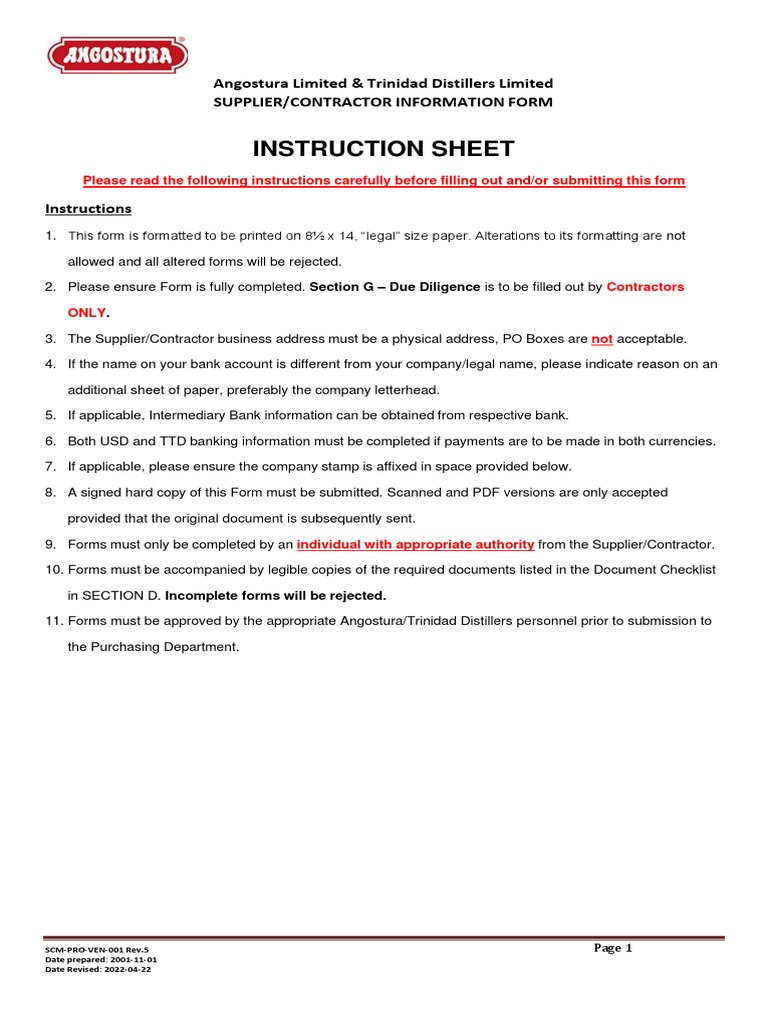 ANGOSTURA®

Angostura Limited & Trinidad Distillers Limited
SUPPLIER/CONTRACTOR INFORMATION FORM

INSTRUCTION SHEET

Please read the following instructions carefully before filling out and/or submitting this form

Instructions

1. This form is formatted to be printed on 8½ x 14, "legal" size paper. Alterations to its formatting are not allowed and all altered forms will be rejected.
2. Please ensure Form is fully completed. Section G – Due Diligence is to be filled out by Contractors ONLY.
3. The Supplier/Contractor business address must be a physical address, PO Boxes are not acceptable.
4. If the name on your bank account is different from your company/legal name, please indicate reason on an additional sheet of paper, preferably the company letterhead.
5. If applicable, Intermediary Bank information can be obtained from respective bank.
6. Both USD and TTD banking information must be completed if payments are to be made in both currencies.
7. If applicable, please ensure the company stamp is affixed in space provided below.
8. A signed hard copy of this Form must be submitted. Scanned and PDF versions are only accepted provided that the original document is subsequently sent.
9. Forms must only be completed by an individual with appropriate authority from the Supplier/Contractor.
10. Forms must be accompanied by legible copies of the required documents listed in the Document Checklist in SECTION D. Incomplete forms will be rejected.
11. Forms must be approved by the appropriate Angostura/Trinidad Distillers personnel prior to submission to the Purchasing Department.

SCM-PRO-VEN-001 Rev.5
Date prepared: 2001-11-01
Date Revised: 2022-04-22

Page 1